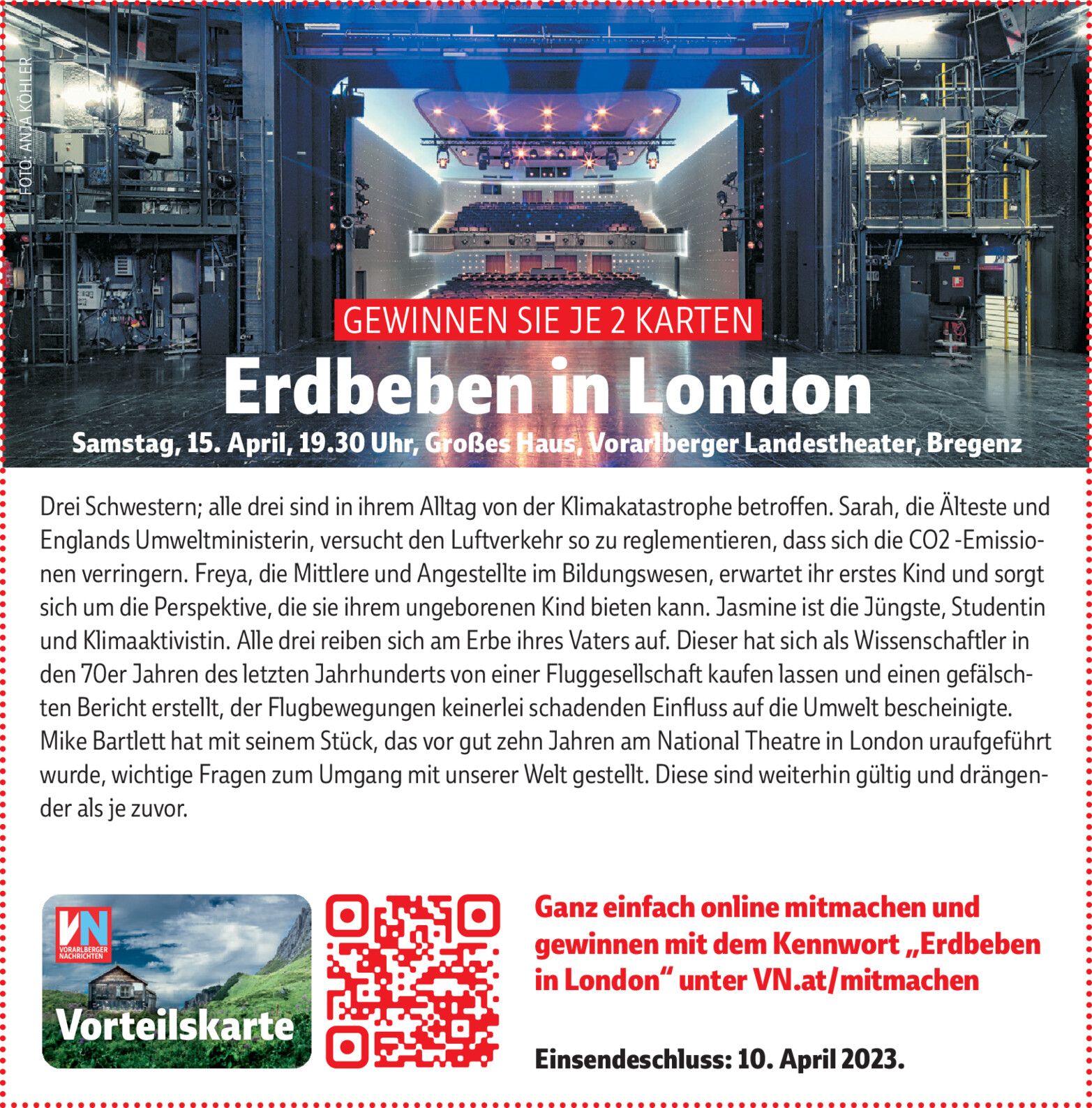 FOTO: ANJA KÖHLER

GEWINNEN SIE JE 2 KARTEN

Erdbeben in London

Samstag, 15. April, 19.30 Uhr, Großes Haus, Vorarlberger Landestheater, Bregenz

Drei Schwestern; alle drei sind in ihrem Alltag von der Klimakatastrophe betroffen. Sarah, die Älteste und Englands Umweltministerin, versucht den Luftverkehr so zu reglementieren, dass sich die CO2 -Emissionen verringern. Freya, die Mittlere und Angestellte im Bildungswesen, erwartet ihr erstes Kind und sorgt sich um die Perspektive, die sie ihrem ungeborenen Kind bieten kann. Jasmine ist die Jüngste, Studentin und Klimaaktivistin. Alle drei reiben sich am Erbe ihres Vaters auf. Dieser hat sich als Wissenschaftler in den 70er Jahren des letzten Jahrhunderts von einer Fluggesellschaft kaufen lassen und einen gefälschten Bericht erstellt, der Flugbewegungen keinerlei schadenden Einfluss auf die Umwelt bescheinigte. Mike Bartlett hat mit seinem Stück, das vor gut zehn Jahren am National Theatre in London uraufgeführt wurde, wichtige Fragen zum Umgang mit unserer Welt gestellt. Diese sind weiterhin gültig und drängender als je zuvor.

VN
VORARLBERGER NACHRICHTEN
Vorteilskarte

Ganz einfach online mitmachen und gewinnen mit dem Kennwort „Erdbeben in London“ unter VN.at/mitmachen

Einsendeschluss: 10. April 2023.